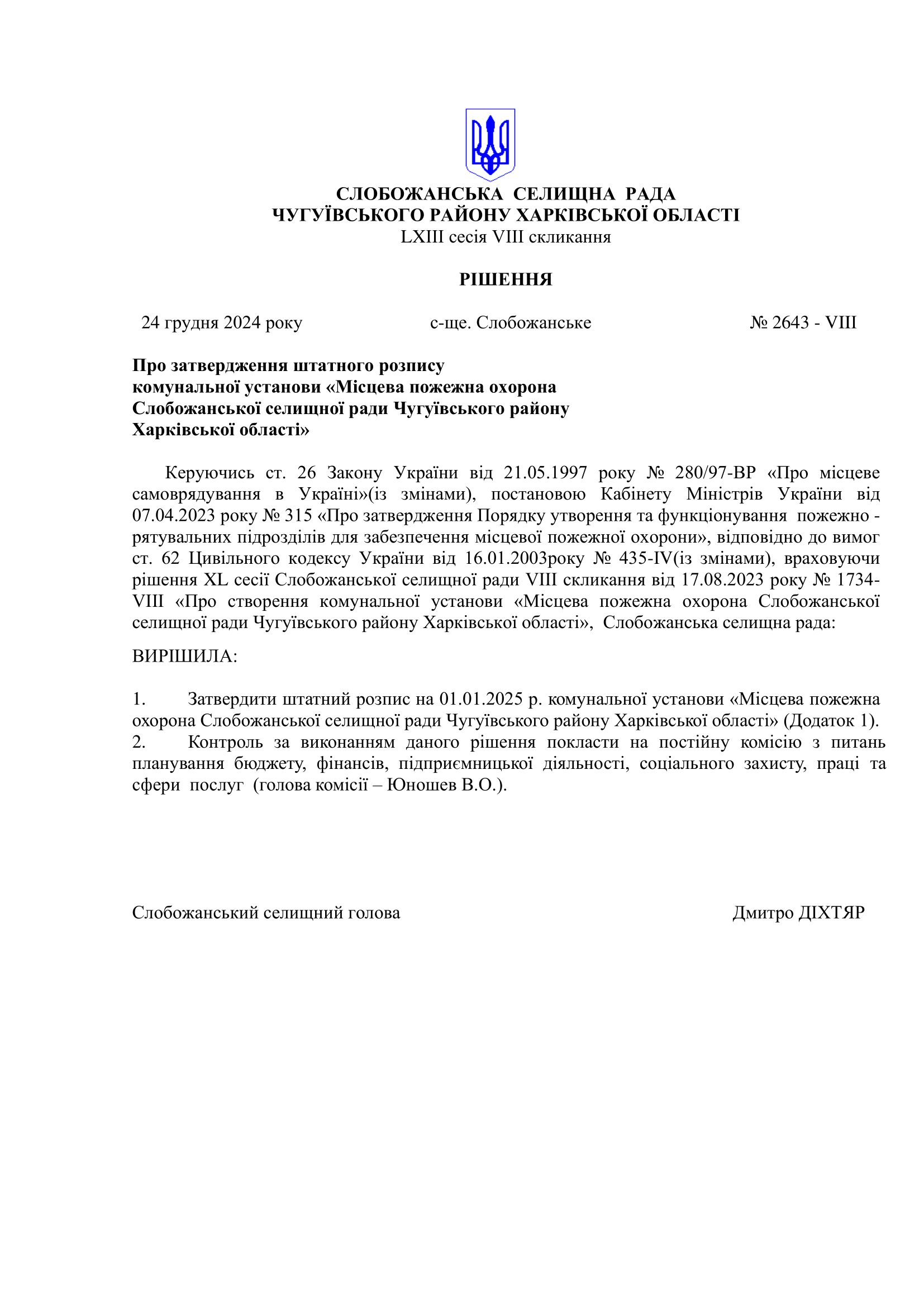 СЛОБОЖАНСЬКА СЕЛИЩНА РАДА
ЧУГУЇВСЬКОГО РАЙОНУ ХАРКІВСЬКОЇ ОБЛАСТІ
LXIII сесія VIII скликання

РІШЕННЯ

24 грудня 2024 року с-ще. Слобожанське № 2643 - VIII

Про затвердження штатного розпису комунальної установи «Місцева пожежна охорона Слобожанської селищної ради Чугуївського району Харківської області»

Керуючись ст. 26 Закону України від 21.05.1997 року № 280/97-ВР «Про місцеве самоврядування в Україні»(із змінами), постановою Кабінету Міністрів України від 07.04.2023 року № 315 «Про затвердження Порядку утворення та функціонування пожежно - рятувальних підрозділів для забезпечення місцевої пожежної охорони», відповідно до вимог ст. 62 Цивільного кодексу України від 16.01.2003року № 435-IV(із змінами), враховуючи рішення XL сесії Слобожанської селищної ради VIII скликання від 17.08.2023 року № 1734-VIII «Про створення комунальної установи «Місцева пожежна охорона Слобожанської селищної ради Чугуївського району Харківської області», Слобожанська селищна рада:

ВИРІШИЛА:

1. Затвердити штатний розпис на 01.01.2025 р. комунальної установи «Місцева пожежна охорона Слобожанської селищної ради Чугуївського району Харківської області» (Додаток 1).
2. Контроль за виконанням даного рішення покласти на постійну комісію з питань планування бюджету, фінансів, підприємницької діяльності, соціального захисту, праці та сфери послуг (голова комісії – Юношев В.О.).

Слобожанський селищний голова Дмитро ДІХТЯР